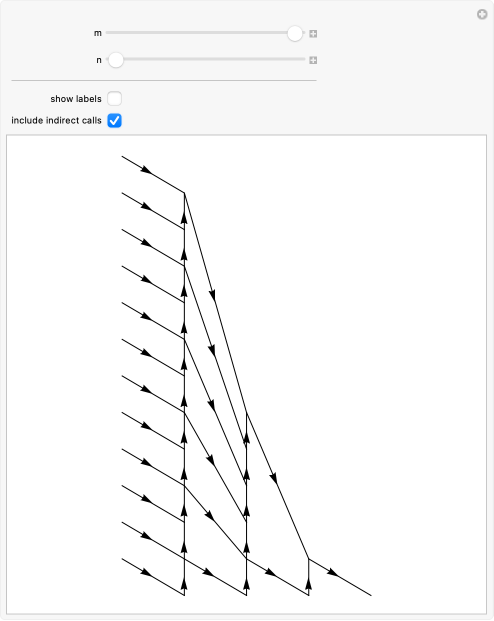 m

n

show labels

include indirect calls